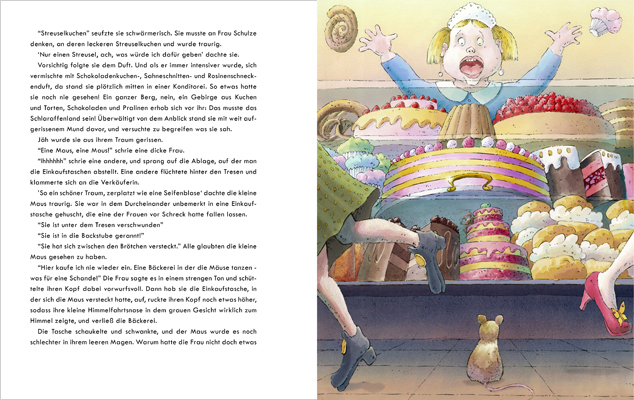 "Streuselkuchen" seufzte sie schwärmerisch. Sie musste an Frau Schulze denken, an deren leckeren Streuselkuchen und wurde traurig.

'Nur einen Streusel, ach, was würde ich dafür geben' dachte sie.

Vorsichtig folgte sie dem Duft. Und als er immer intensiver wurde, sich vermischte mit Schokoladenkuchen-, Sahneschnitten- und Rosinenschneckenduft, da stand sie plötzlich mitten in einer Konditorei. So etwas hatte sie noch nie gesehen! Ein ganzer Berg, nein, ein Gebirge aus Kuchen und Torten, Schokoladen und Pralinen erhob sich vor ihr: Das musste das Schlaraffenland sein! Überwältigt von dem Anblick stand sie mit weit aufgerissenem Mund davor, und versuchte zu begreifen was sie sah.

Jäh wurde sie aus ihrem Traum gerissen.

"Eine Maus, eine Maus!" schrie eine dicke Frau.

"Ihhhhhh" schrie eine andere, und sprang auf die Ablage, auf der man die Einkaufstaschen abstellt. Eine andere flüchtete hinter den Tresen und klammerte sich an die Verkäuferin.

'So ein schöner Traum, zerplatzt wie eine Seifenblase' dachte die kleine Maus traurig. Sie war in dem Durcheinander unbemerkt in eine Einkaufstasche gehuscht, die eine der Frauen vor Schreck hatte fallen lassen.

"Sie ist unter dem Tresen verschwunden"

"Sie ist in die Backstube gerannt!"

"Sie hat sich zwischen den Brötchen versteckt." Alle glaubten die kleine Maus gesehen zu haben.

"Hier kaufe ich nie wieder ein. Eine Bäckerei in der die Mäuse tanzen - was für eine Schande!" Die Frau sagte es in einem strengen Ton und schüttelte ihren Kopf dabei vorwurfsvoll. Dann hob sie die Einkaufstasche, in der sich die Maus versteckt hatte, auf, ruckte ihren Kopf noch etwas höher, sodass ihre kleine Himmelfahrtsnase in dem grauen Gesicht wirklich zum Himmel zeigte, und verließ die Bäckerei.

Die Tasche schaukelte und schwankte, und der Maus wurde es noch schlechter in ihrem leeren Magen. Warum hatte die Frau nicht doch etwas